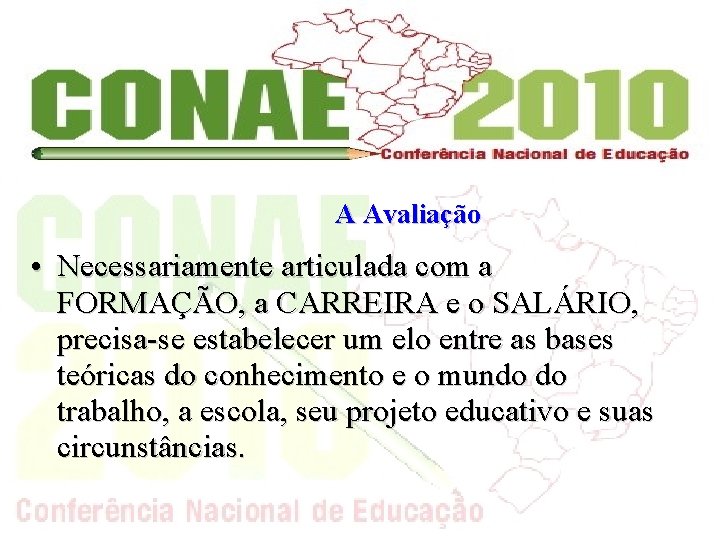 CONAE 2010
Conferência Nacional de Educação

A Avaliação

• Necessariamente articulada com a FORMAÇÃO, a CARREIRA e o SALÁRIO, precisa-se estabelecer um elo entre as bases teóricas do conhecimento e o mundo do trabalho, a escola, seu projeto educativo e suas circunstâncias.

CONAE 2010
Conferência Nacional de Educação